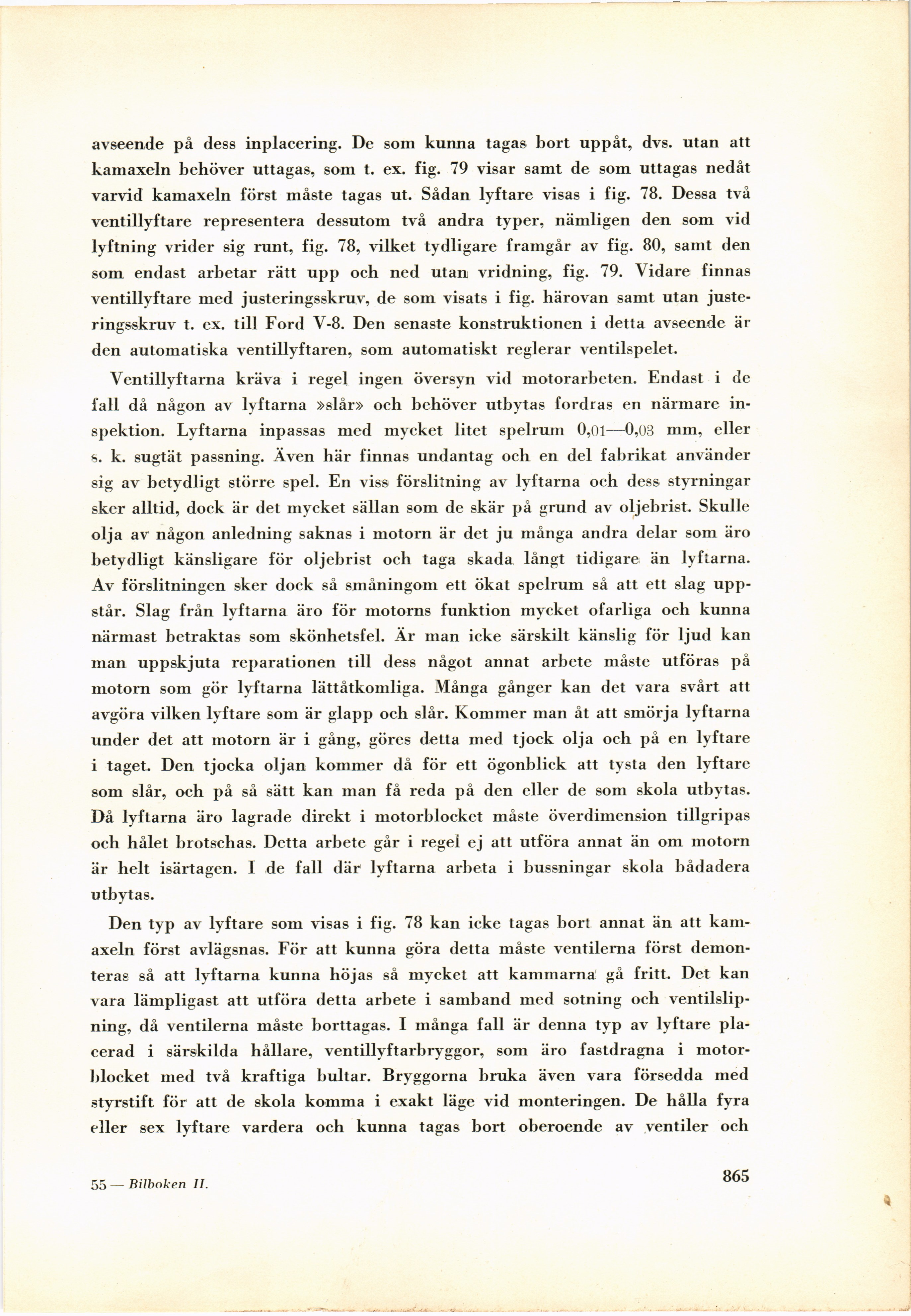 avseende på dess inplacering. De som kunna tagas bort uppåt, dvs. utan att kamaxeln behöver uttagas, som t. ex. fig. 79 visar samt de som uttagas nedåt varvid kamaxeln först måste tagas ut. Sådan lyftare visas i fig. 78. Dessa två ventillyftare representera dessutom två andra typer, nämligen den som vid lyftning vrider sig runt, fig. 78, vilket tydligare framgår av fig. 80, samt den som endast arbetar rätt upp och ned utan vridning, fig. 79. Vidare finnas ventillyftare med justeringsskruv, de som visats i fig. härovan samt utan justeringsskruv t. ex. till Ford V-8. Den senaste konstruktionen i detta avseende är den automatiska ventillyftaren, som automatiskt reglerar ventilspelet.

Ventillyftarna kräva i regel ingen översyn vid motorarbeten. Endast i de fall då någon av lyftarna »slår» och behöver utbytas fordras en närmare inspektion. Lyftarna inpassas med mycket litet spelrum 0,01—0,03 mm, eller s. k. sugtät passning. Även här finnas undantag och en del fabrikat använder sig av betydligt större spel. En viss förslitning av lyftarna och dess styrningar sker alltid, dock är det mycket sällan som de skär på grund av oljebrist. Skulle olja av någon anledning saknas i motorn är det ju många andra delar som äro betydligt känsligare för oljebrist och taga skada långt tidigare än lyftarna. Av förslitningen sker dock så småningom ett ökat spelrum så att ett slag uppstår. Slag från lyftarna äro för motorns funktion mycket ofarliga och kunna närmast betraktas som skönhetsfel. Är man icke särskilt känslig för ljud kan man uppskjuta reparationen till dess något annat arbete måste utföras på motorn som gör lyftarna lättåtkomliga. Många gånger kan det vara svårt att avgöra vilken lyftare som är glapp och slår. Kommer man åt att smörja lyftarna under det att motorn är i gång, göres detta med tjock olja och på en lyftare i taget. Den tjocka oljan kommer då för ett ögonblick att tysta den lyftare som slår, och på så sätt kan man få reda på den eller de som skola utbytas. Då lyftarna äro lagrade direkt i motorblocket måste överdimension tillgripas och hålet brotschas. Detta arbete går i regel ej att utföra annat än om motorn är helt isärtagen. I de fall där lyftarna arbeta i bussningar skola bådadera utbytas.

Den typ av lyftare som visas i fig. 78 kan icke tagas bort annat än att kamaxeln först avlägsnas. För att kunna göra detta måste ventilerna först demonteras så att lyftarna kunna höjas så mycket att kammarna gå fritt. Det kan vara lämpligast att utföra detta arbete i samband med sotning och ventilslipning, då ventilerna måste borttagas. I många fall är denna typ av lyftare placerad i särskilda hållare, ventillyftarbryggor, som äro fastdragna i motorblocket med två kraftiga bultar. Bryggorna bruka även vara försedda med styrstift för att de skola komma i exakt läge vid monteringen. De hålla fyra eller sex lyftare vardera och kunna tagas bort oberoende av ventiler och

55 — Bilboken II.

865